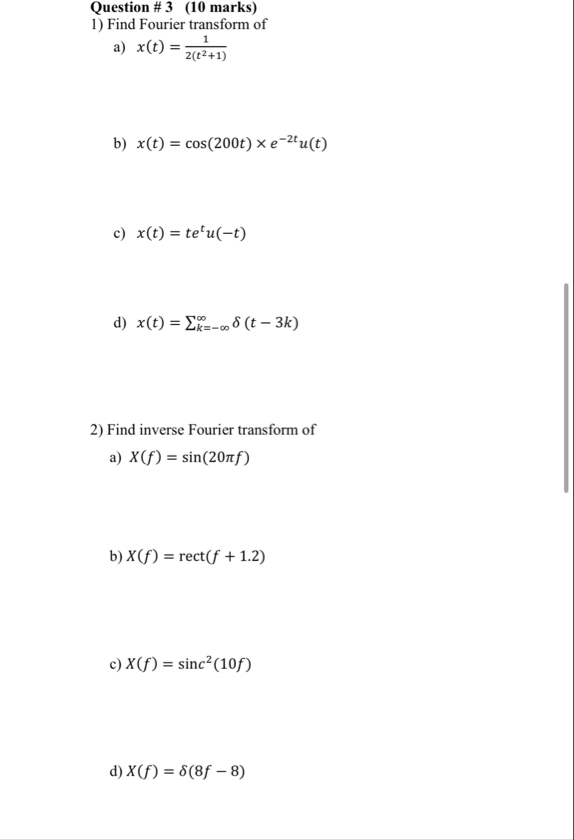 Question # 3 (10 marks)
1) Find Fourier transform of

a) $x(t) = \frac{1}{2(t^2+1)}$

b) $x(t) = \cos(200t) \times e^{-2t}u(t)$

c) $x(t) = te^{t}u(-t)$

d) $x(t) = \sum_{k=-\infty}^{\infty} \delta(t - 3k)$

2) Find inverse Fourier transform of

a) $X(f) = \sin(20\pi f)$

b) $X(f) = \text{rect}(f + 1.2)$

c) $X(f) = \text{sinc}^2(10f)$

d) $X(f) = \delta(8f - 8)$